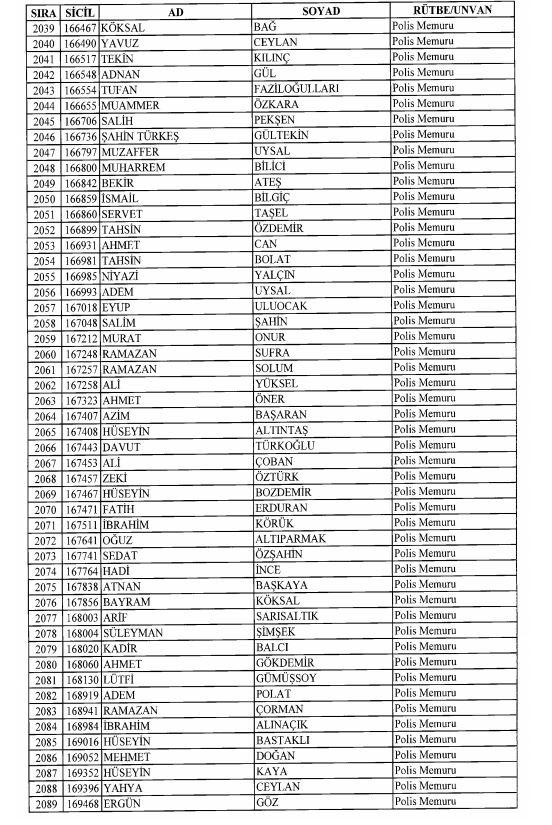 | SIRA | SİCİL | AD | SOYAD | RÜTBE/UNVAN |
|---|---|---|---|---|
| 2039 | 166467 | KÖKSAL | BAĞ | Polis Memuru |
| 2040 | 166490 | YAVUZ | CEYLAN | Polis Memuru |
| 2041 | 166517 | TEKİN | KILINÇ | Polis Memuru |
| 2042 | 166548 | ADNAN | GÜL | Polis Memuru |
| 2043 | 166554 | TUFAN | FAZİLOĞULLARI | Polis Memuru |
| 2044 | 166655 | MUAMMER | ÖZKARA | Polis Memuru |
| 2045 | 166706 | SALİH | PEKŞEN | Polis Memuru |
| 2046 | 166736 | ŞAHİN TÜRKEŞ | GÜLTEKİN | Polis Memuru |
| 2047 | 166797 | MUZAFFER | UYSAL | Polis Memuru |
| 2048 | 166800 | MUHARREM | BİLİCİ | Polis Memuru |
| 2049 | 166842 | BEKİR | ATEŞ | Polis Memuru |
| 2050 | 166859 | İSMAİL | BİLGİÇ | Polis Memuru |
| 2051 | 166860 | SERVET | TAŞEL | Polis Memuru |
| 2052 | 166899 | TAHSİN | ÖZDEMİR | Polis Memuru |
| 2053 | 166931 | AHMET | CAN | Polis Memuru |
| 2054 | 166981 | TAHSİN | BOLAT | Polis Memuru |
| 2055 | 166985 | NİYAZİ | YALÇIN | Polis Memuru |
| 2056 | 166993 | ADEM | UYSAL | Polis Memuru |
| 2057 | 167018 | EYUP | ULUOCAK | Polis Memuru |
| 2058 | 167048 | SALİM | ŞAHİN | Polis Memuru |
| 2059 | 167212 | MURAT | ONUR | Polis Memuru |
| 2060 | 167248 | RAMAZAN | SUFRA | Polis Memuru |
| 2061 | 167257 | RAMAZAN | SOLUM | Polis Memuru |
| 2062 | 167258 | ALİ | YÜKSEL | Polis Memuru |
| 2063 | 167323 | AHMET | ÖNER | Polis Memuru |
| 2064 | 167407 | AZİM | BAŞARAN | Polis Memuru |
| 2065 | 167408 | HÜSEYİN | ALTINTAŞ | Polis Memuru |
| 2066 | 167443 | DAVUT | TÜRKOĞLU | Polis Memuru |
| 2067 | 167453 | ALİ | ÇOBAN | Polis Memuru |
| 2068 | 167457 | ZEKİ | ÖZTÜRK | Polis Memuru |
| 2069 | 167467 | HÜSEYİN | BOZDEMİR | Polis Memuru |
| 2070 | 167471 | FATİH | ERDURAN | Polis Memuru |
| 2071 | 167511 | İBRAHİM | KÖRÜK | Polis Memuru |
| 2072 | 167641 | OĞUZ | ALTIPARMAK | Polis Memuru |
| 2073 | 167741 | SEDAT | ÖZŞAHİN | Polis Memuru |
| 2074 | 167764 | HADİ | İNCE | Polis Memuru |
| 2075 | 167838 | ATNAN | BAŞKAYA | Polis Memuru |
| 2076 | 167856 | BAYRAM | KÖKSAL | Polis Memuru |
| 2077 | 168003 | ARİF | SARISALTIK | Polis Memuru |
| 2078 | 168004 | SÜLEYMAN | ŞİMŞEK | Polis Memuru |
| 2079 | 168020 | KADİR | BALCI | Polis Memuru |
| 2080 | 168060 | AHMET | GÖKDEMİR | Polis Memuru |
| 2081 | 168130 | LÜTFİ | GÜMÜŞSOY | Polis Memuru |
| 2082 | 168919 | ADEM | POLAT | Polis Memuru |
| 2083 | 168941 | RAMAZAN | ÇORMAN | Polis Memuru |
| 2084 | 168984 | İBRAHİM | ALINAÇIK | Polis Memuru |
| 2085 | 169016 | HÜSEYİN | BASTAKLI | Polis Memuru |
| 2086 | 169052 | MEHMET | DOĞAN | Polis Memuru |
| 2087 | 169352 | HÜSEYİN | KAYA | Polis Memuru |
| 2088 | 169396 | YAHYA | CEYLAN | Polis Memuru |
| 2089 | 169468 | ERGÜN | GÖZ | Polis Memuru |